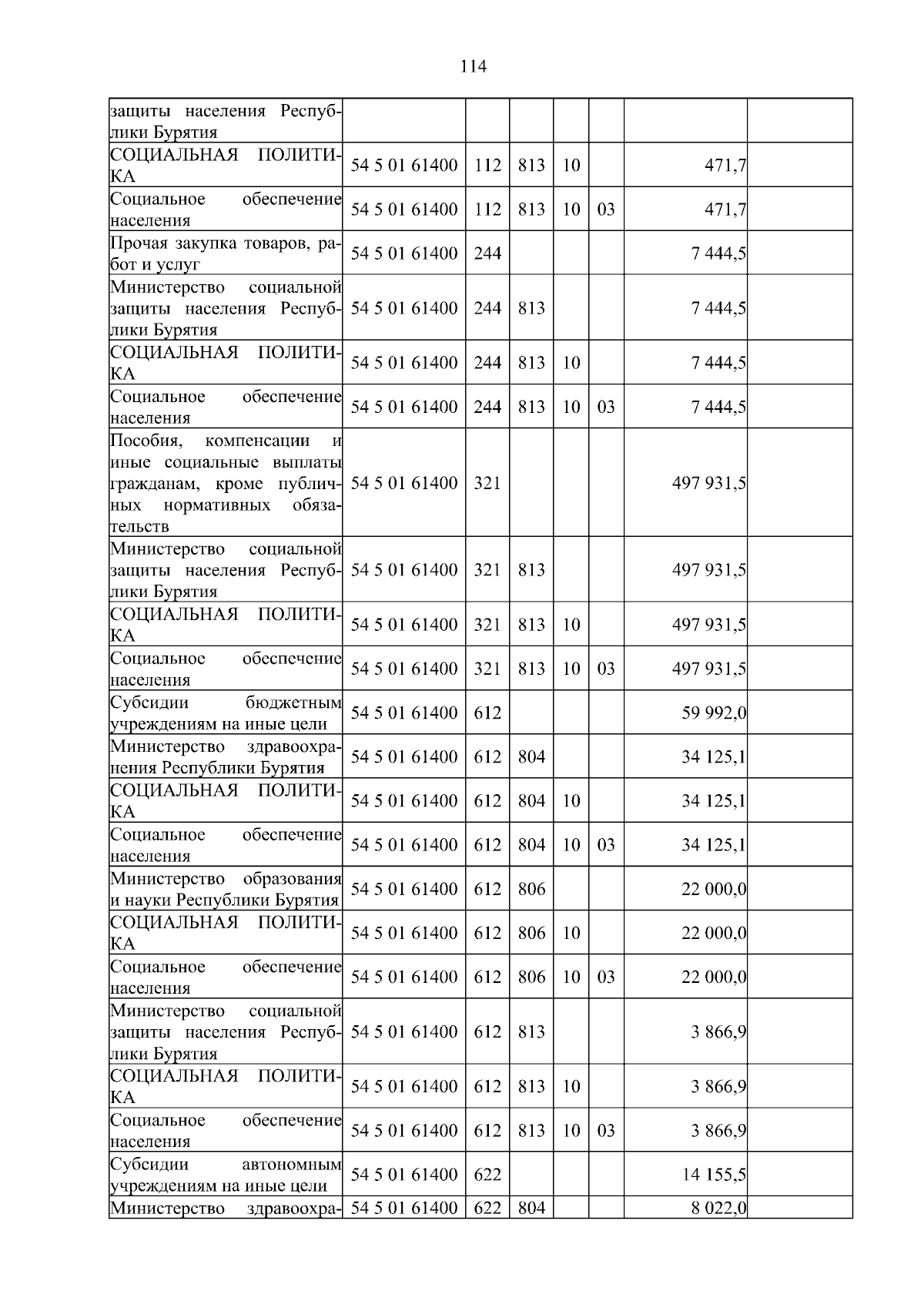 114

| | | | | | | | |
|---|---|---|---|---|---|---|---|
| защиты населения Республики Бурятия | | | | | | | |
| СОЦИАЛЬНАЯ ПОЛИТИКА | 54 5 01 61400 | 112 | 813 | 10 | | 471,7 | |
| Социальное обеспечение населения | 54 5 01 61400 | 112 | 813 | 10 | 03 | 471,7 | |
| Прочая закупка товаров, работ и услуг | 54 5 01 61400 | 244 | | | | 7 444,5 | |
| Министерство социальной защиты населения Республики Бурятия | 54 5 01 61400 | 244 | 813 | | | 7 444,5 | |
| СОЦИАЛЬНАЯ ПОЛИТИКА | 54 5 01 61400 | 244 | 813 | 10 | | 7 444,5 | |
| Социальное обеспечение населения | 54 5 01 61400 | 244 | 813 | 10 | 03 | 7 444,5 | |
| Пособия, компенсации и иные социальные выплаты гражданам, кроме публичных нормативных обязательств | 54 5 01 61400 | 321 | | | | 497 931,5 | |
| Министерство социальной защиты населения Республики Бурятия | 54 5 01 61400 | 321 | 813 | | | 497 931,5 | |
| СОЦИАЛЬНАЯ ПОЛИТИКА | 54 5 01 61400 | 321 | 813 | 10 | | 497 931,5 | |
| Социальное обеспечение населения | 54 5 01 61400 | 321 | 813 | 10 | 03 | 497 931,5 | |
| Субсидии бюджетным учреждениям на иные цели | 54 5 01 61400 | 612 | | | | 59 992,0 | |
| Министерство здравоохранения Республики Бурятия | 54 5 01 61400 | 612 | 804 | | | 34 125,1 | |
| СОЦИАЛЬНАЯ ПОЛИТИКА | 54 5 01 61400 | 612 | 804 | 10 | | 34 125,1 | |
| Социальное обеспечение населения | 54 5 01 61400 | 612 | 804 | 10 | 03 | 34 125,1 | |
| Министерство образования и науки Республики Бурятия | 54 5 01 61400 | 612 | 806 | | | 22 000,0 | |
| СОЦИАЛЬНАЯ ПОЛИТИКА | 54 5 01 61400 | 612 | 806 | 10 | | 22 000,0 | |
| Социальное обеспечение населения | 54 5 01 61400 | 612 | 806 | 10 | 03 | 22 000,0 | |
| Министерство социальной защиты населения Республики Бурятия | 54 5 01 61400 | 612 | 813 | | | 3 866,9 | |
| СОЦИАЛЬНАЯ ПОЛИТИКА | 54 5 01 61400 | 612 | 813 | 10 | | 3 866,9 | |
| Социальное обеспечение населения | 54 5 01 61400 | 612 | 813 | 10 | 03 | 3 866,9 | |
| Субсидии автономным учреждениям на иные цели | 54 5 01 61400 | 622 | | | | 14 155,5 | |
| Министерство здравоохра- | 54 5 01 61400 | 622 | 804 | | | 8 022,0 | |